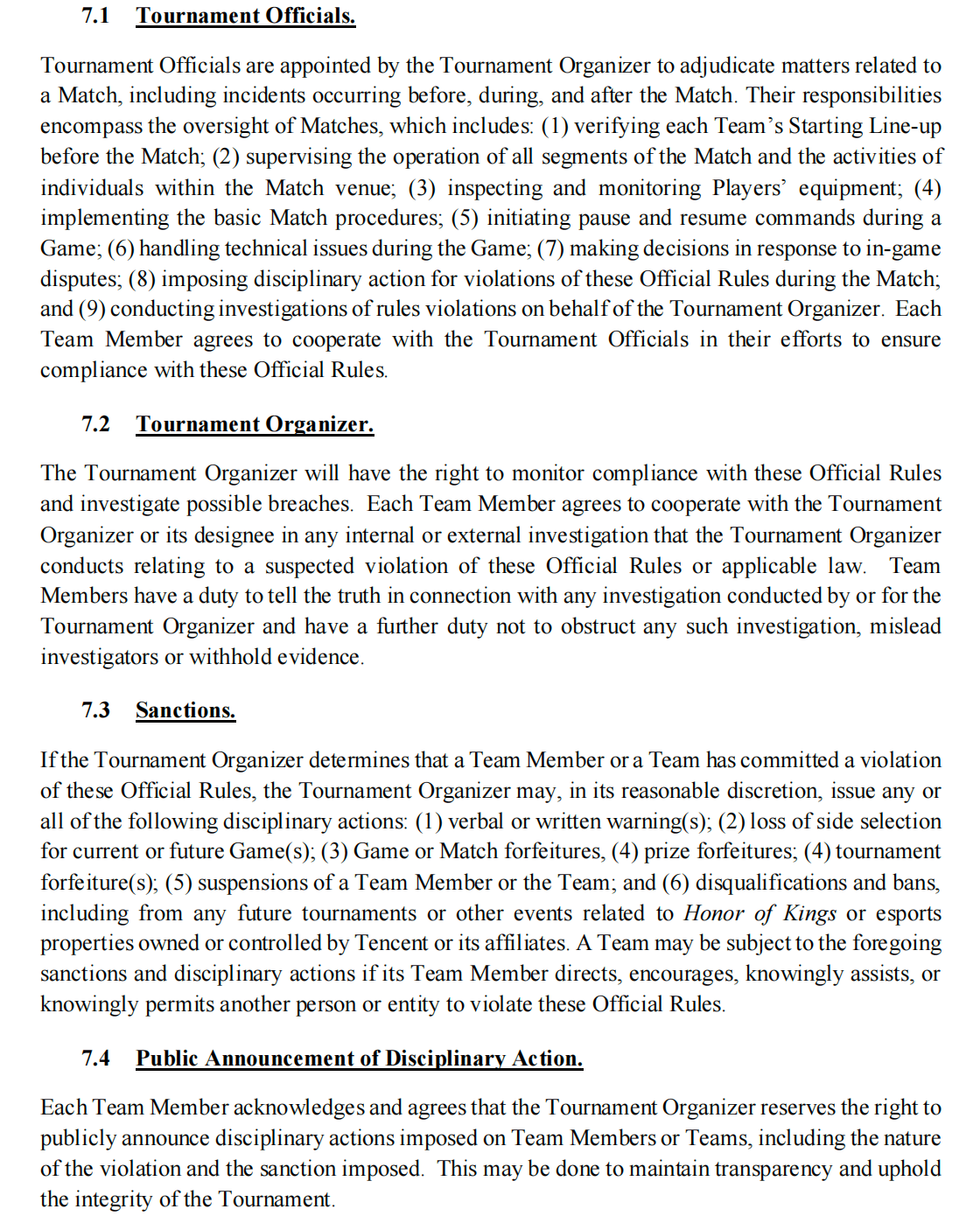 7.1 Tournament Officials.

Tournament Officials are appointed by the Tournament Organizer to adjudicate matters related to a Match, including incidents occurring before, during, and after the Match. Their responsibilities encompass the oversight of Matches, which includes: (1) verifying each Team's Starting Line-up before the Match; (2) supervising the operation of all segments of the Match and the activities of individuals within the Match venue; (3) inspecting and monitoring Players' equipment; (4) implementing the basic Match procedures; (5) initiating pause and resume commands during a Game; (6) handling technical issues during the Game; (7) making decisions in response to in-game disputes; (8) imposing disciplinary action for violations of these Official Rules during the Match; and (9) conducting investigations of rules violations on behalf of the Tournament Organizer. Each Team Member agrees to cooperate with the Tournament Officials in their efforts to ensure compliance with these Official Rules.

7.2 Tournament Organizer.

The Tournament Organizer will have the right to monitor compliance with these Official Rules and investigate possible breaches. Each Team Member agrees to cooperate with the Tournament Organizer or its designee in any internal or external investigation that the Tournament Organizer conducts relating to a suspected violation of these Official Rules or applicable law. Team Members have a duty to tell the truth in connection with any investigation conducted by or for the Tournament Organizer and have a further duty not to obstruct any such investigation, mislead investigators or withhold evidence.

7.3 Sanctions.

If the Tournament Organizer determines that a Team Member or a Team has committed a violation of these Official Rules, the Tournament Organizer may, in its reasonable discretion, issue any or all of the following disciplinary actions: (1) verbal or written warning(s); (2) loss of side selection for current or future Game(s); (3) Game or Match forfeitures, (4) prize forfeitures; (4) tournament forfeiture(s); (5) suspensions of a Team Member or the Team; and (6) disqualifications and bans, including from any future tournaments or other events related to Honor of Kings or esports properties owned or controlled by Tencent or its affiliates. A Team may be subject to the foregoing sanctions and disciplinary actions if its Team Member directs, encourages, knowingly assists, or knowingly permits another person or entity to violate these Official Rules.

7.4 Public Announcement of Disciplinary Action.

Each Team Member acknowledges and agrees that the Tournament Organizer reserves the right to publicly announce disciplinary actions imposed on Team Members or Teams, including the nature of the violation and the sanction imposed. This may be done to maintain transparency and uphold the integrity of the Tournament.